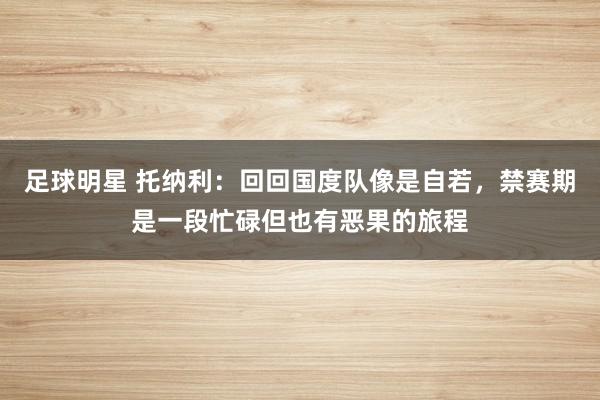 足球明星 托纳利：回回国度队像是自若，禁赛期是一段忙碌但也有恶果的旅程